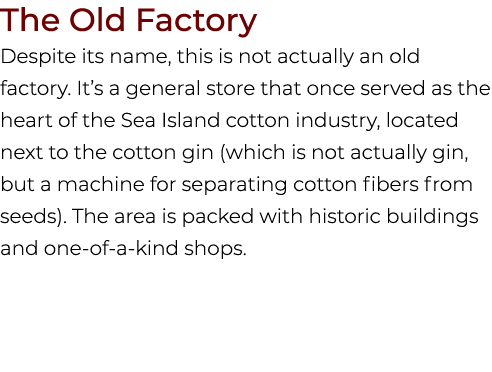 The Old Factory

Despite its name, this is not actually an old factory. It’s a general store that once served as the heart of the Sea Island cotton industry, located next to the cotton gin (which is not actually gin, but a machine for separating cotton fibers from seeds). The area is packed with historic buildings and one-of-a-kind shops.